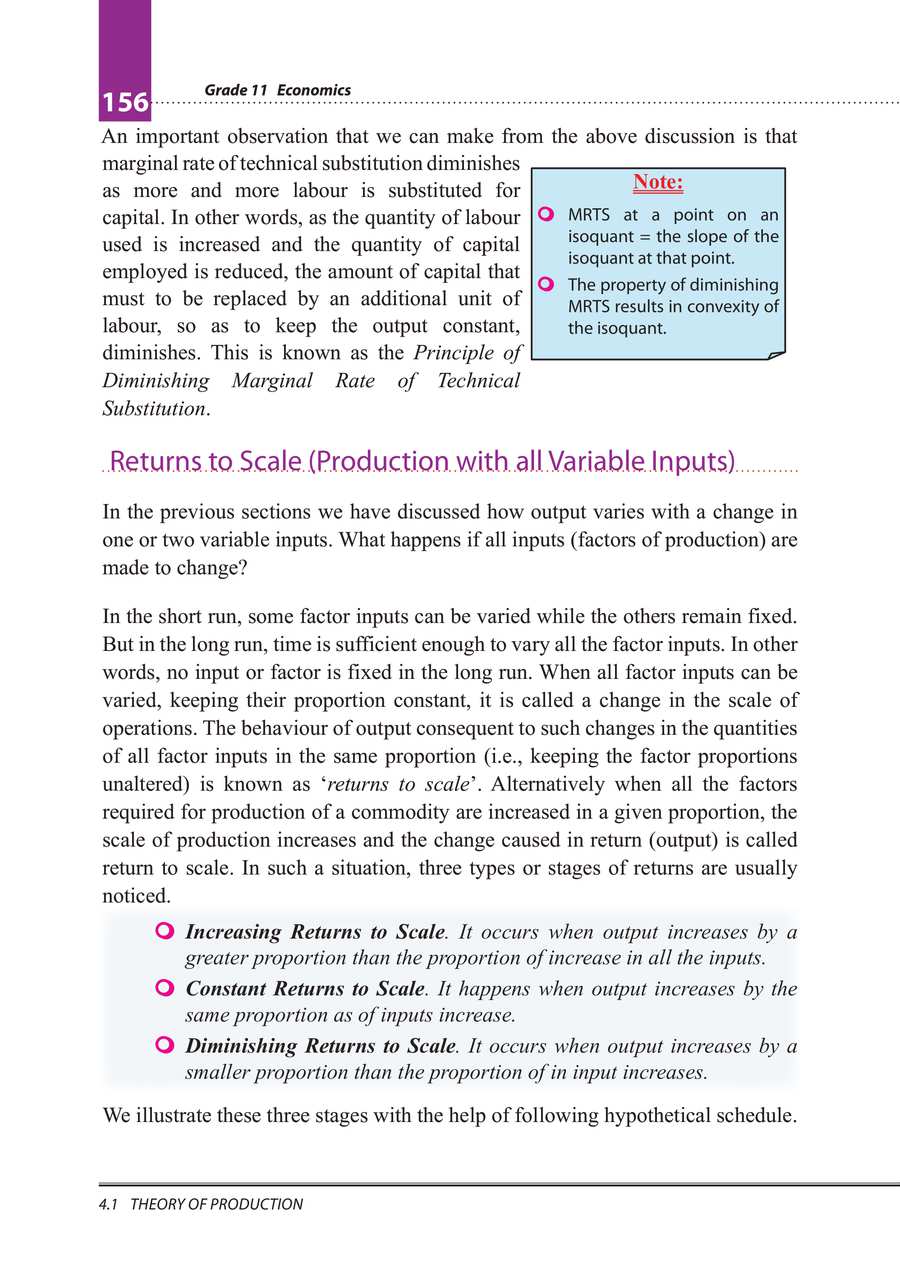 156 Grade 11 Economics

An important observation that we can make from the above discussion is that marginal rate of technical substitution diminishes as more and more labour is substituted for capital. In other words, as the quantity of labour used is increased and the quantity of capital employed is reduced, the amount of capital that must to be replaced by an additional unit of labour, so as to keep the output constant, diminishes. This is known as the Principle of Diminishing Marginal Rate of Technical Substitution.

Note:

• MRTS at a point on an isoquant = the slope of the isoquant at that point.
• The property of diminishing MRTS results in convexity of the isoquant.

Returns to Scale (Production with all Variable Inputs)

In the previous sections we have discussed how output varies with a change in one or two variable inputs. What happens if all inputs (factors of production) are made to change?

In the short run, some factor inputs can be varied while the others remain fixed. But in the long run, time is sufficient enough to vary all the factor inputs. In other words, no input or factor is fixed in the long run. When all factor inputs can be varied, keeping their proportion constant, it is called a change in the scale of operations. The behaviour of output consequent to such changes in the quantities of all factor inputs in the same proportion (i.e., keeping the factor proportions unaltered) is known as 'returns to scale'. Alternatively when all the factors required for production of a commodity are increased in a given proportion, the scale of production increases and the change caused in return (output) is called return to scale. In such a situation, three types or stages of returns are usually noticed.

• Increasing Returns to Scale. It occurs when output increases by a greater proportion than the proportion of increase in all the inputs.
• Constant Returns to Scale. It happens when output increases by the same proportion as of inputs increase.
• Diminishing Returns to Scale. It occurs when output increases by a smaller proportion than the proportion of in input increases.

We illustrate these three stages with the help of following hypothetical schedule.

4.1 THEORY OF PRODUCTION